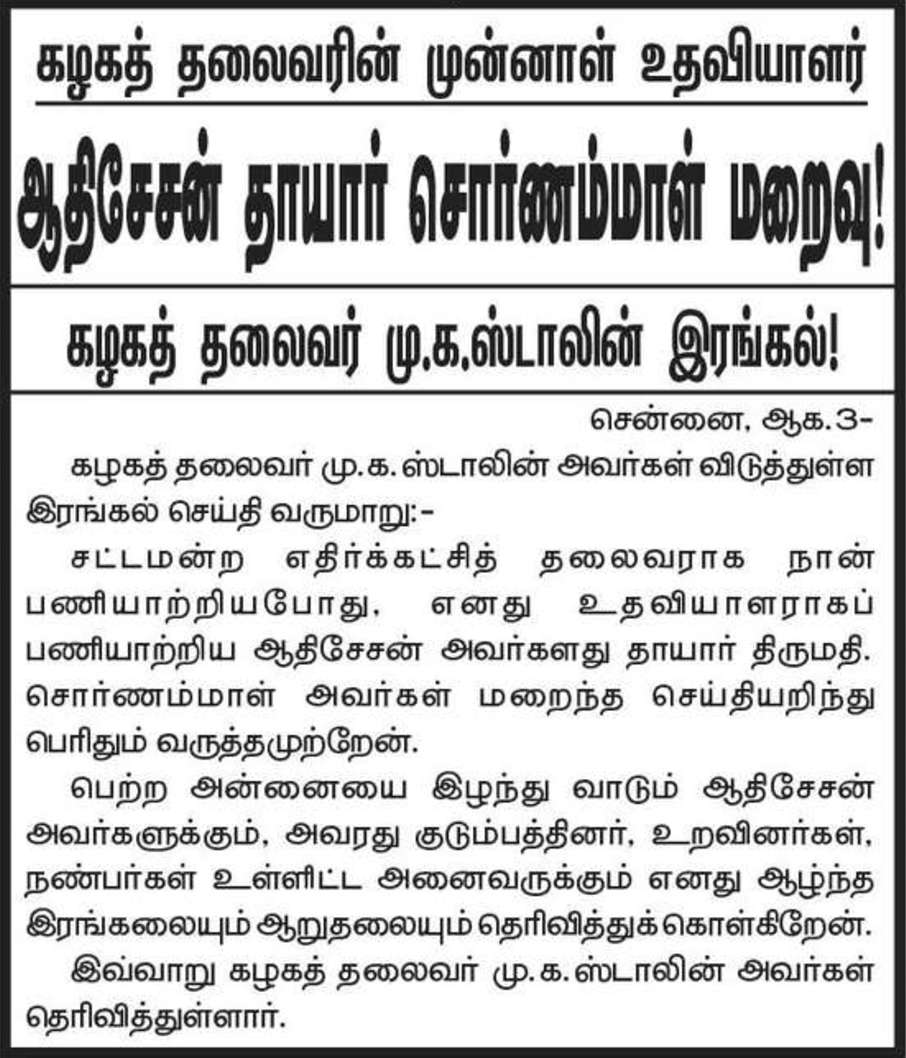 கழகத் தலைவரின் முன்னாள் உதவியாளர்

ஆதிசேசன் தாயார் சொர்ணம்மாள் மறைவு!

கழகத் தலைவர் மு.க.ஸ்டாலின் இரங்கல்!

சென்னை, ஆக.3-

கழகத் தலைவர் மு.க.ஸ்டாலின் அவர்கள் விடுத்துள்ள இரங்கல் செய்தி வருமாறு:-

சட்டமன்ற எதிர்க்கட்சித் தலைவராக நான் பணியாற்றியபோது, எனது உதவியாளராகப் பணியாற்றிய ஆதிசேசன் அவர்களது தாயார் திருமதி. சொர்ணம்மாள் அவர்கள் மறைந்த செய்தியறிந்து பெரிதும் வருத்தமுற்றேன்.

பெற்ற அன்னையை இழந்து வாடும் ஆதிசேசன் அவர்களுக்கும், அவரது குடும்பத்தினர், உறவினர்கள், நண்பர்கள் உள்ளிட்ட அனைவருக்கும் எனது ஆழ்ந்த இரங்கலையும் ஆறுதலையும் தெரிவித்துக்கொள்கிறேன்.

இவ்வாறு கழகத் தலைவர் மு.க.ஸ்டாலின் அவர்கள் தெரிவித்துள்ளார்.